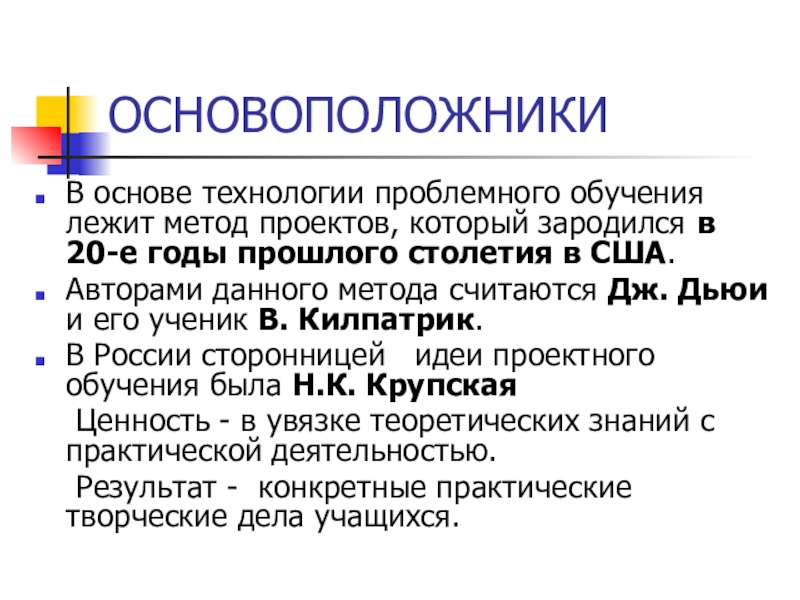 ОСНОВОПОЛОЖНИКИ

• В основе технологии проблемного обучения лежит метод проектов, который зародился в 20-е годы прошлого столетия в США.

• Авторами данного метода считаются Дж. Дьюи и его ученик В. Килпатрик.

• В России сторонницей идеи проектного обучения была Н.К. Крупская

Ценность - в увязке теоретических знаний с практической деятельностью.

Результат - конкретные практические творческие дела учащихся.